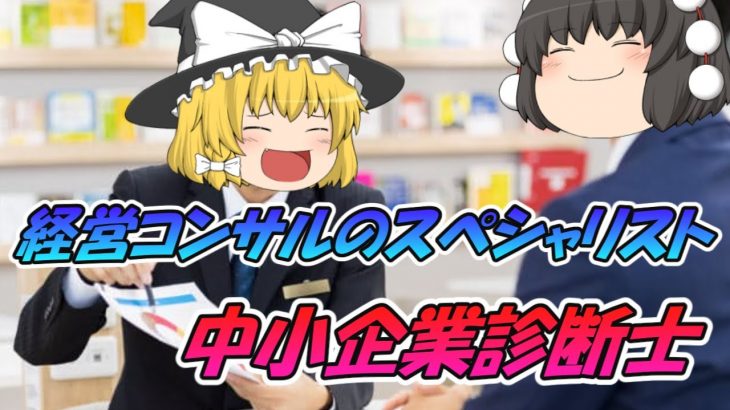 経営コンサルのスペシャリスト
中小企業診断士